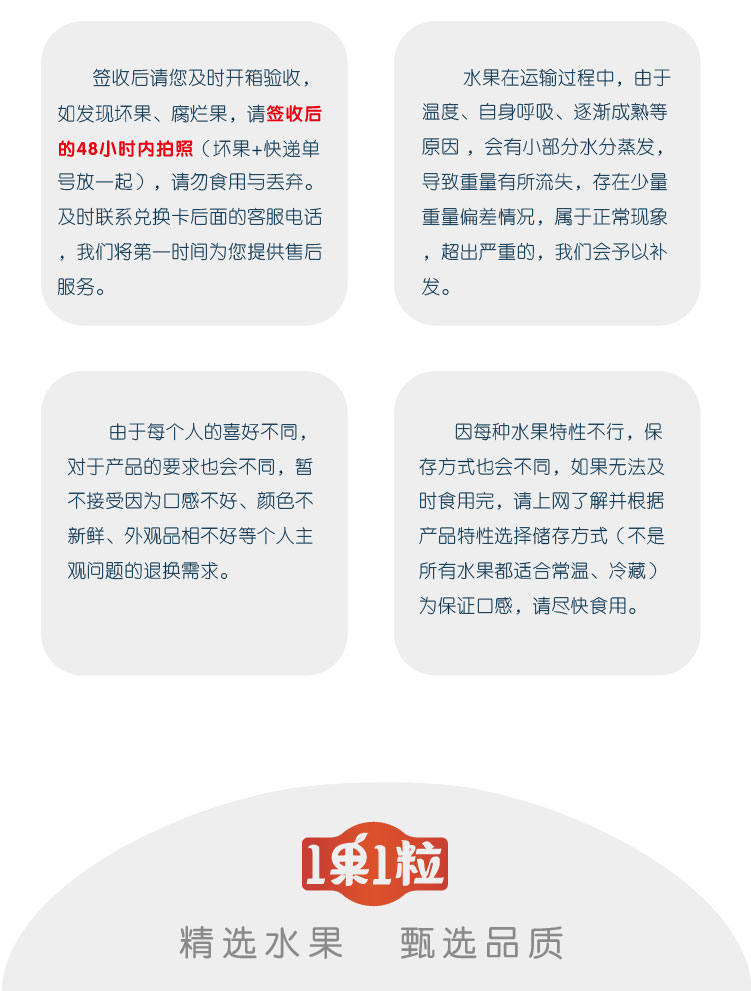 签收后请您及时开箱验收，如发现坏果、腐烂果，请签收后的48小时内拍照（坏果+快递单号放一起），请勿食用与丢弃。及时联系兑换卡后面的客服电话，我们将第一时间为您提供售后服务。

水果在运输过程中，由于温度、自身呼吸、逐渐成熟等原因，会有小部分水分蒸发，导致重量有所流失，存在少量重量偏差情况，属于正常现象，超出严重的，我们会予以补发。

由于每个人的喜好不同，对于产品的要求也会不同，暂不接受因为口感不好、颜色不新鲜、外观品相不好等个人主观问题的退换需求。

因每种水果特性不行，保存方式也会不同，如果无法及时食用完，请上网了解并根据产品特性选择储存方式（不是所有水果都适合常温、冷藏）为保证口感，请尽快食用。

1果1粒

精选水果　甄选品质